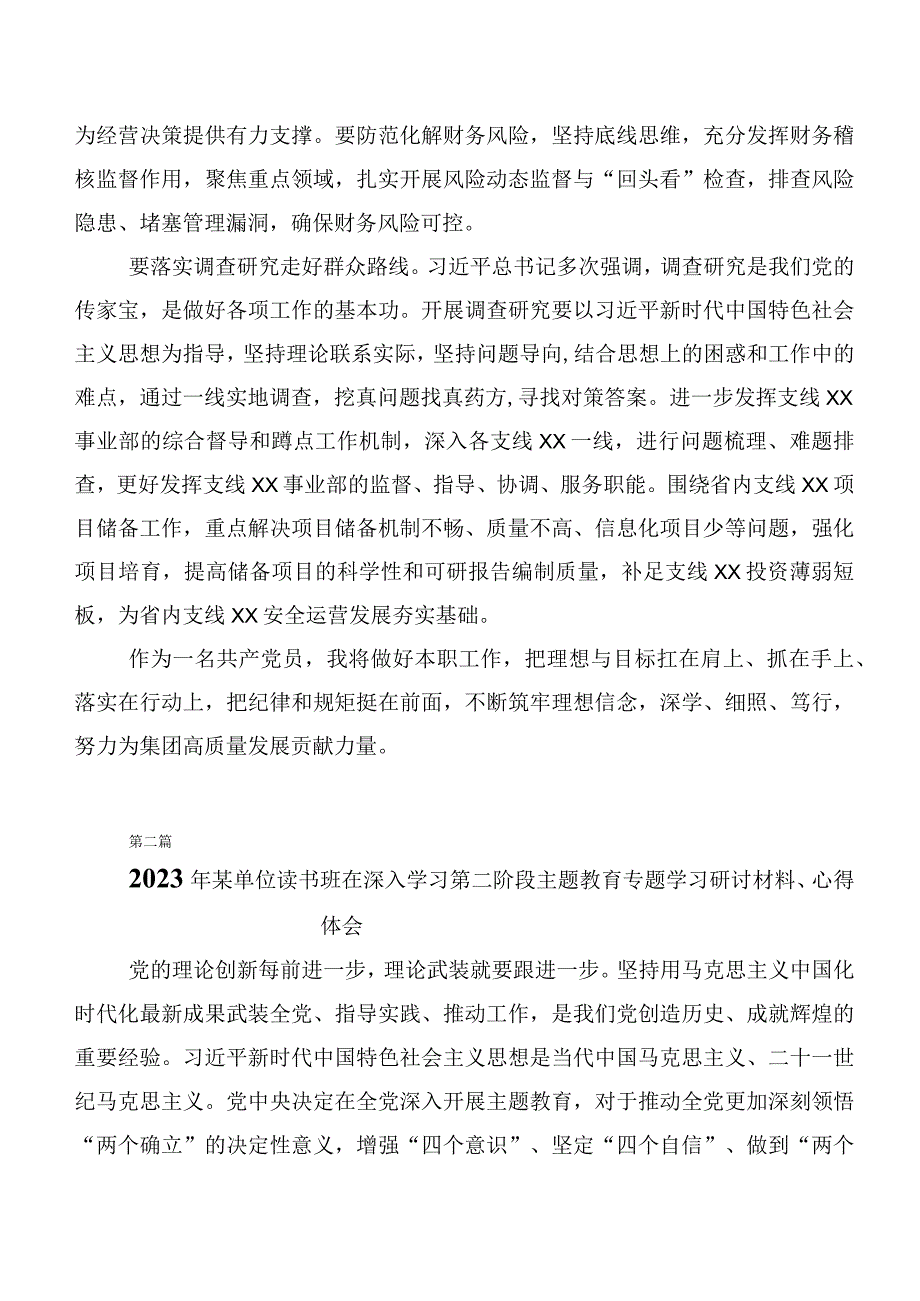 为经营决策提供有力支撑。要防范化解财务风险，坚持底线思维，充分发挥财务稽核监督作用，聚焦重点领域，扎实开展风险动态监督与“回头看”检查，排查风险隐患、堵塞管理漏洞，确保财务风险可控。

要落实调查研究走好群众路线。习近平总书记多次强调，调查研究是我们党的传家宝，是做好各项工作的基本功。开展调查研究要以习近平新时代中国特色社会主义思想为指导，坚持理论联系实际，坚持问题导向，结合思想上的困惑和工作中的难点，通过一线实地调查，挖真问题找真药方，寻找对策答案。进一步发挥支线XX事业部的综合督导和蹲点工作机制，深入各支线XX一线，进行问题梳理、难题排查，更好发挥支线XX事业部的监督、指导、协调、服务职能。围绕省内支线XX项目储备工作，重点解决项目储备机制不畅、质量不高、信息化项目少等问题，强化项目培育，提高储备项目的科学性和可研报告编制质量，补足支线XX投资薄弱短板，为省内支线XX安全运营发展夯实基础。

作为一名共产党员，我将做好本职工作，把理想与目标扛在肩上、抓在手上、落实在行动上，把纪律和规矩挺在前面，不断筑牢理想信念，深学、细照、笃行，努力为集团高质量发展贡献力量。

第二篇

2023年某单位读书班在深入学习第二阶段主题教育专题学习研讨材料、心得体会

党的理论创新每前进一步，理论武装就要跟进一步。坚持用马克思主义中国化时代化最新成果武装全党、指导实践、推动工作，是我们党创造历史、成就辉煌的重要经验。习近平新时代中国特色社会主义思想是当代中国马克思主义、二十一世纪马克思主义。党中央决定在全党深入开展主题教育，对于推动全党更加深刻领悟“两个确立”的决定性意义，增强“四个意识”、坚定“四个自信”、做到“两个